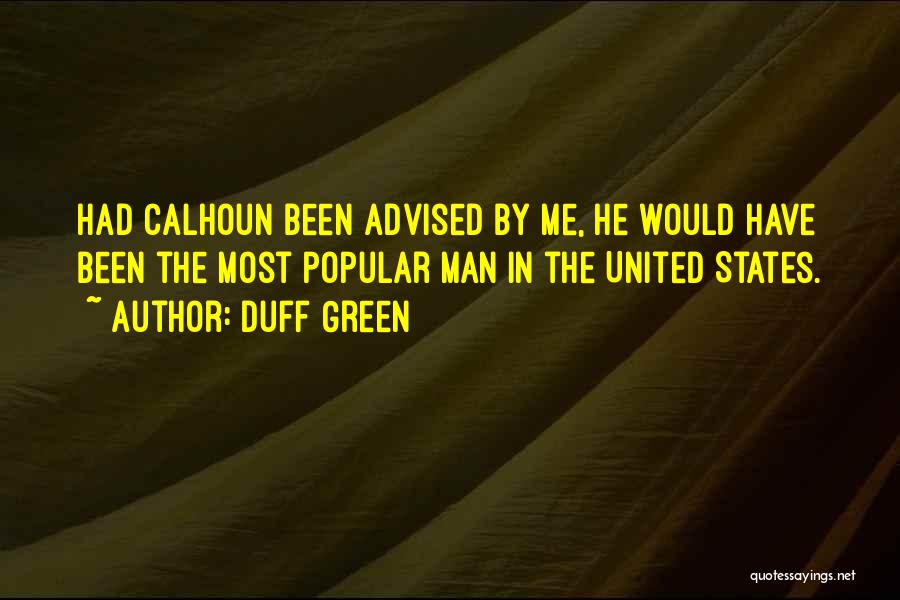 HAD CALHOUN BEEN ADVISED BY ME, HE WOULD HAVE BEEN THE MOST POPULAR MAN IN THE UNITED STATES.
~ AUTHOR: DUFF GREEN

quotessayings.net